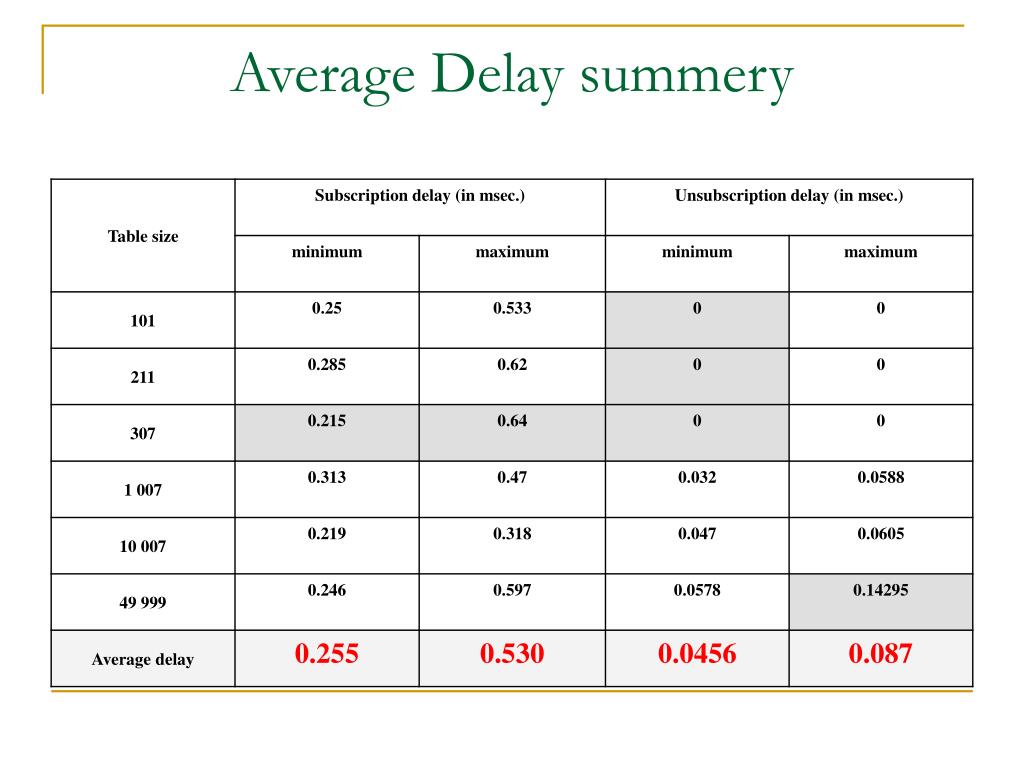 Average Delay summery

| Table size | Subscription delay (in msec.) | | Unsubscription delay (in msec.) | |
|---|---|---|---|---|
| | minimum | maximum | minimum | maximum |
| 101 | 0.25 | 0.533 | 0 | 0 |
| 211 | 0.285 | 0.62 | 0 | 0 |
| 307 | 0.215 | 0.64 | 0 | 0 |
| 1 007 | 0.313 | 0.47 | 0.032 | 0.0588 |
| 10 007 | 0.219 | 0.318 | 0.047 | 0.0605 |
| 49 999 | 0.246 | 0.597 | 0.0578 | 0.14295 |
| Average delay | 0.255 | 0.530 | 0.0456 | 0.087 |